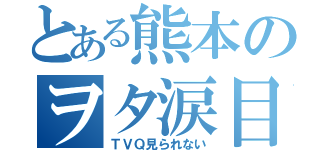 とある熊本のヲタ涙目
TVQ見られない